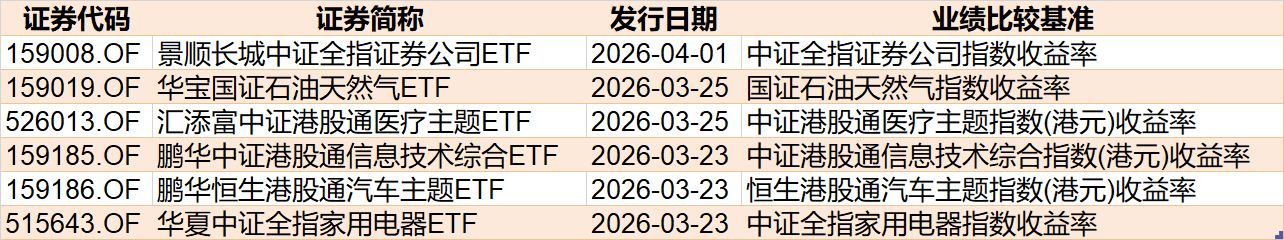 | 证券代码 | 证券简称 | 发行日期 | 业绩比较基准 |
|---|---|---|---|
| 159008.OF | 景顺长城中证全指证券公司ETF | 2026-04-01 | 中证全指证券公司指数收益率 |
| 159019.OF | 华宝国证石油天然气ETF | 2026-03-25 | 国证石油天然气指数收益率 |
| 526013.OF | 汇添富中证港股通医疗主题ETF | 2026-03-25 | 中证港股通医疗主题指数(港元)收益率 |
| 159185.OF | 鹏华中证港股通信息技术综合ETF | 2026-03-23 | 中证港股通信息技术综合指数(港元)收益率 |
| 159186.OF | 鹏华恒生港股通汽车主题ETF | 2026-03-23 | 恒生港股通汽车主题指数(港元)收益率 |
| 515643.OF | 华夏中证全指家用电器ETF | 2026-03-23 | 中证全指家用电器指数收益率 |